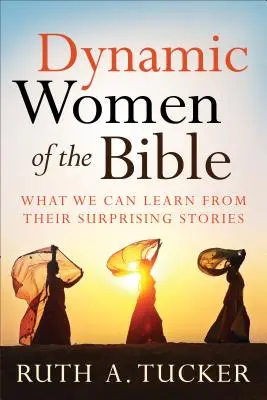 Dynamic Women of the Bible

WHAT WE CAN LEARN FROM THEIR SURPRISING STORIES

RUTH A. TUCKER